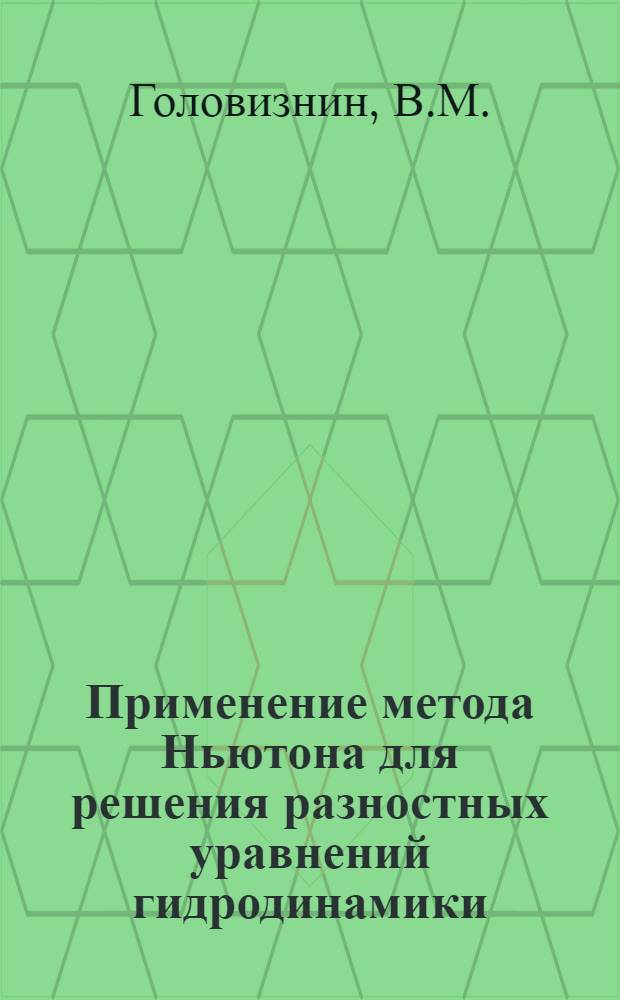 Головизнин, В.М.

Применение метода Ньютона для решения разностных уравнений гидродинамики